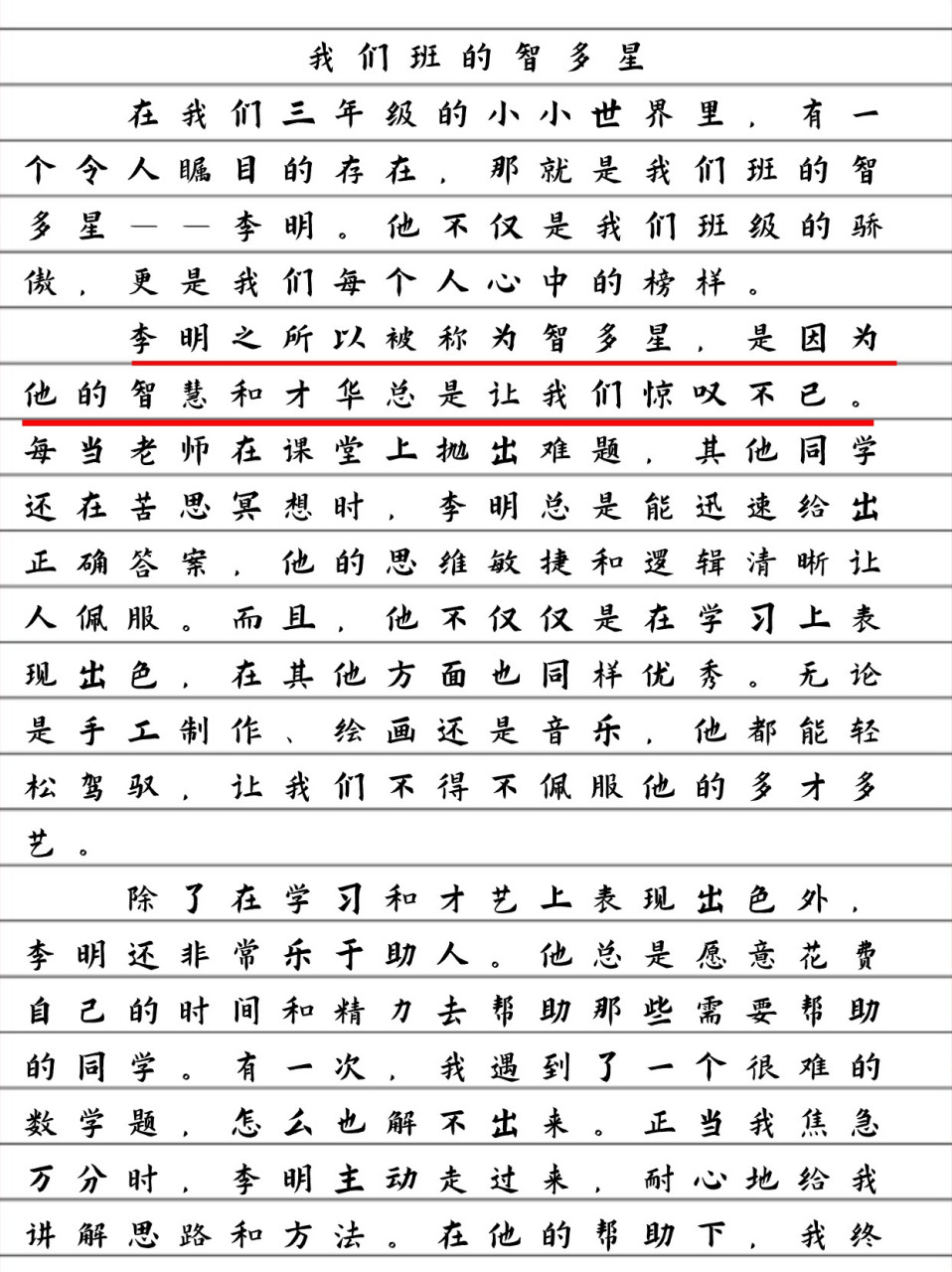 我们班的智多星

在我们三年级的小小世界里，有一个令人瞩目的存在，那就是我们班的智多星——李明。他不仅是我们班级的骄傲，更是我们每个人心中的榜样。

李明之所以被称为智多星，是因为他的智慧和才华总是让我们惊叹不已。每当老师在课堂上抛出难题，其他同学还在苦思冥想时，李明总是能迅速给出正确答案，他的思维敏捷和逻辑清晰让人佩服。而且，他不仅仅是在学习上表现出色，在其他方面也同样优秀。无论是手工制作、绘画还是音乐，他都能轻松驾驭，让我们不得不佩服他的多才多艺。

除了在学习和才艺上表现出色外，李明还非常乐于助人。他总是愿意花费自己的时间和精力去帮助那些需要帮助的同学。有一次，我遇到了一个很难的数学题，怎么也解不出来。正当我焦急万分时，李明主动走过来，耐心地给我讲解思路和方法。在他的帮助下，我终